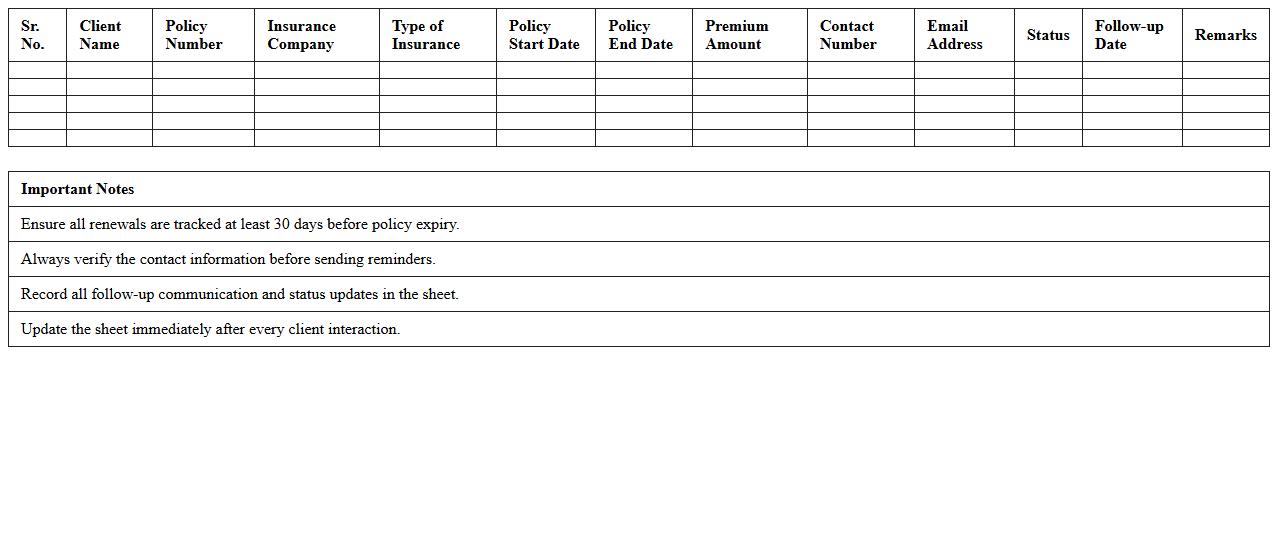 | Sr. No. | Client Name | Policy Number | Insurance Company | Type of Insurance | Policy Start Date | Policy End Date | Premium Amount | Contact Number | Email Address | Status | Follow-up Date | Remarks |
|---|---|---|---|---|---|---|---|---|---|---|---|---|
| | | | | | | | | | | | | |
| | | | | | | | | | | | | |
| | | | | | | | | | | | | |
| | | | | | | | | | | | | |
| | | | | | | | | | | | | |

| Important Notes |
|---|
| Ensure all renewals are tracked at least 30 days before policy expiry. |
| Always verify the contact information before sending reminders. |
| Record all follow-up communication and status updates in the sheet. |
| Update the sheet immediately after every client interaction. |